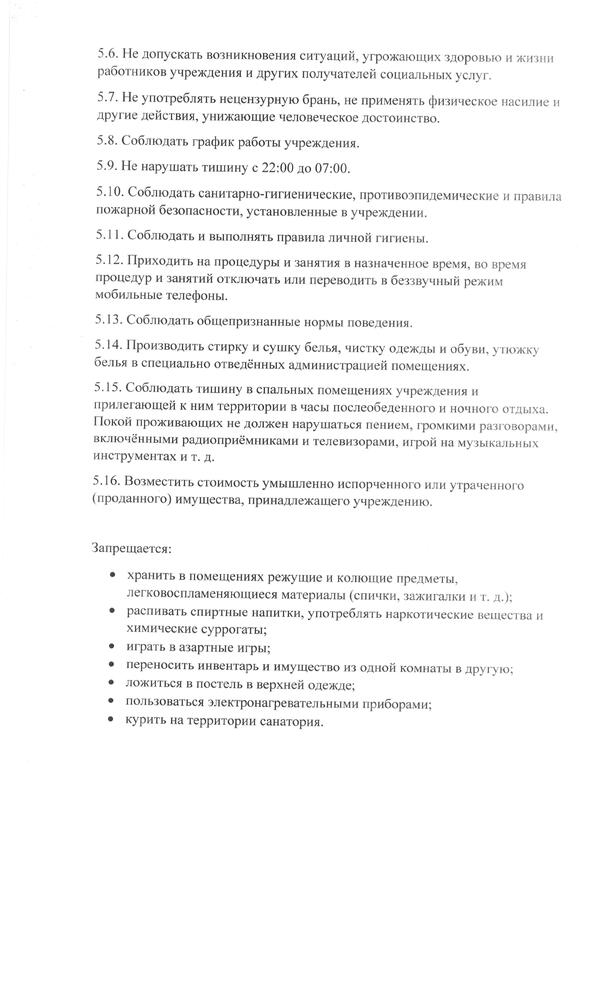 5.6. Не допускать возникновения ситуаций, угрожающих здоровью и жизни работников учреждения и других получателей социальных услуг.

5.7. Не употреблять нецензурную брань, не применять физическое насилие и другие действия, унижающие человеческое достоинство.

5.8. Соблюдать график работы учреждения.

5.9. Не нарушать тишину с 22:00 до 07:00.

5.10. Соблюдать санитарно-гигиенические, противоэпидемические и правила пожарной безопасности, установленные в учреждении.

5.11. Соблюдать и выполнять правила личной гигиены.

5.12. Приходить на процедуры и занятия в назначенное время, во время процедур и занятий отключать или переводить в беззвучный режим мобильные телефоны.

5.13. Соблюдать общепризнанные нормы поведения.

5.14. Производить стирку и сушку белья, чистку одежды и обуви, утюжку белья в специально отведённых администрацией помещениях.

5.15. Соблюдать тишину в спальных помещениях учреждения и прилегающей к ним территории в часы послеобеденного и ночного отдыха. Покой проживающих не должен нарушаться пением, громкими разговорами, включёнными радиоприёмниками и телевизорами, игрой на музыкальных инструментах и т. д.

5.16. Возместить стоимость умышленно испорченного или утраченного (проданного) имущества, принадлежащего учреждению.

Запрещается:

• хранить в помещениях режущие и колющие предметы, легковоспламеняющиеся материалы (спички, зажигалки и т. д.);
• распивать спиртные напитки, употреблять наркотические вещества и химические суррогаты;
• играть в азартные игры;
• переносить инвентарь и имущество из одной комнаты в другую;
• ложиться в постель в верхней одежде;
• пользоваться электронагревательными приборами;
• курить на территории санатория.